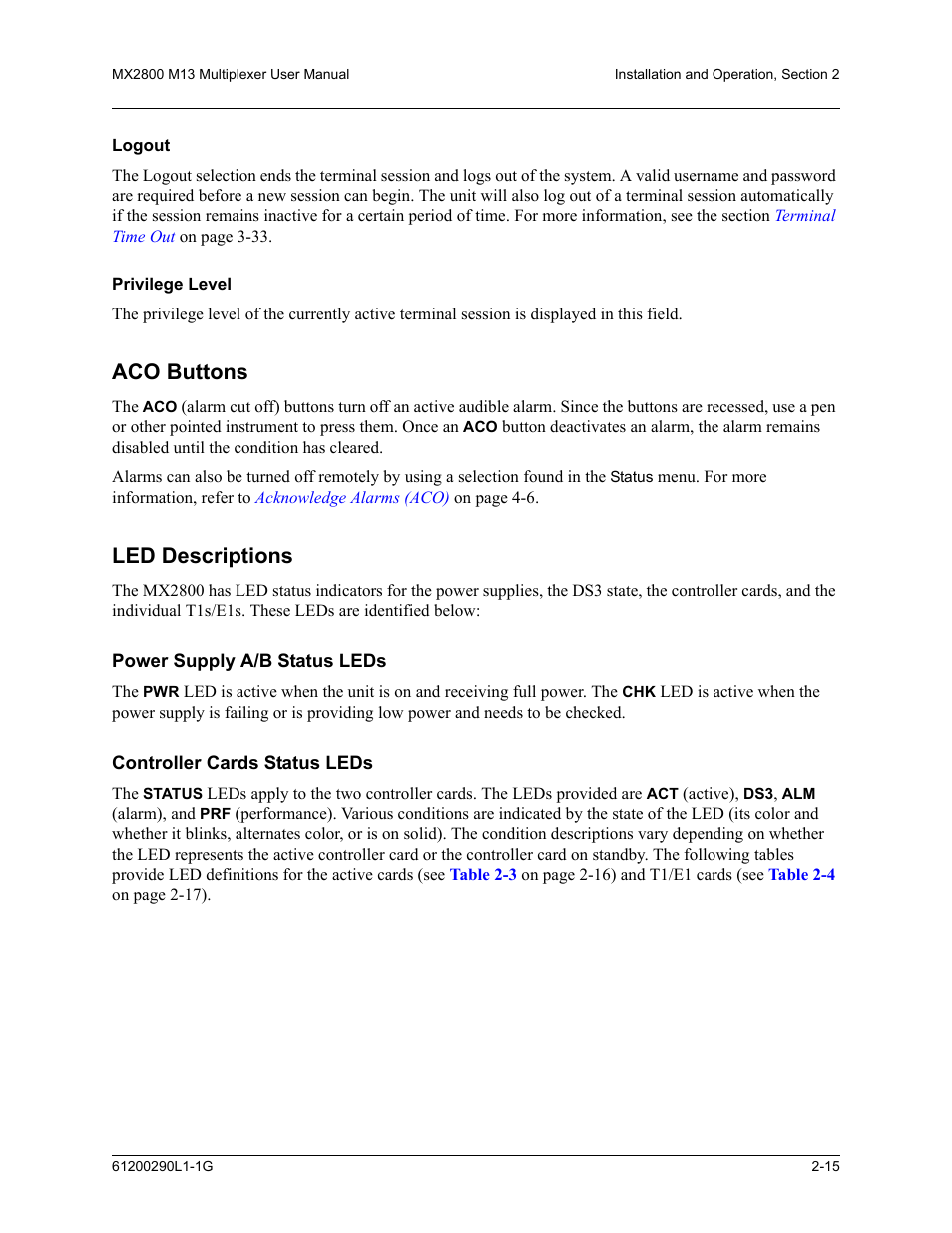 MX2800 M13 Multiplexer User Manual

Installation and Operation, Section 2

Logout

The Logout selection ends the terminal session and logs out of the system. A valid username and password are required before a new session can begin. The unit will also log out of a terminal session automatically if the session remains inactive for a certain period of time. For more information, see the section Terminal Time Out on page 3-33.

Privilege Level

The privilege level of the currently active terminal session is displayed in this field.

ACO Buttons

The ACO (alarm cut off) buttons turn off an active audible alarm. Since the buttons are recessed, use a pen or other pointed instrument to press them. Once an ACO button deactivates an alarm, the alarm remains disabled until the condition has cleared.

Alarms can also be turned off remotely by using a selection found in the Status menu. For more information, refer to Acknowledge Alarms (ACO) on page 4-6.

LED Descriptions

The MX2800 has LED status indicators for the power supplies, the DS3 state, the controller cards, and the individual T1s/E1s. These LEDs are identified below:

Power Supply A/B Status LEDs

The PWR LED is active when the unit is on and receiving full power. The CHK LED is active when the power supply is failing or is providing low power and needs to be checked.

Controller Cards Status LEDs

The STATUS LEDs apply to the two controller cards. The LEDs provided are ACT (active), DS3, ALM (alarm), and PRF (performance). Various conditions are indicated by the state of the LED (its color and whether it blinks, alternates color, or is on solid). The condition descriptions vary depending on whether the LED represents the active controller card or the controller card on standby. The following tables provide LED definitions for the active cards (see Table 2-3 on page 2-16) and T1/E1 cards (see Table 2-4 on page 2-17).

61200290L1-1G

2-15